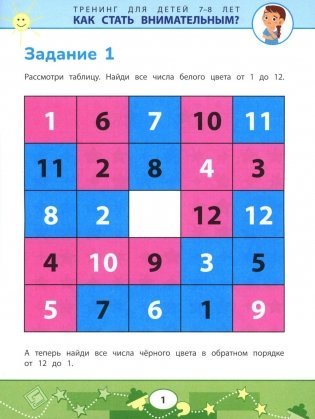 ТРЕНИНГ ДЛЯ ДЕТЕЙ 7–8 ЛЕТ
КАК СТАТЬ ВНИМАТЕЛЬНЫМ?

Задание 1

Рассмотри таблицу. Найди все числа белого цвета от 1 до 12.

| 1 | 6 | 7 | 10 | 11 |
|---|---|---|---|---|
| 11 | 2 | 8 | 4 | 3 |
| 8 | 2 |  | 12 | 12 |
| 4 | 10 | 9 | 3 | 5 |
| 5 | 7 | 6 | 1 | 9 |

А теперь найди все числа чёрного цвета в обратном порядке от 12 до 1.

1